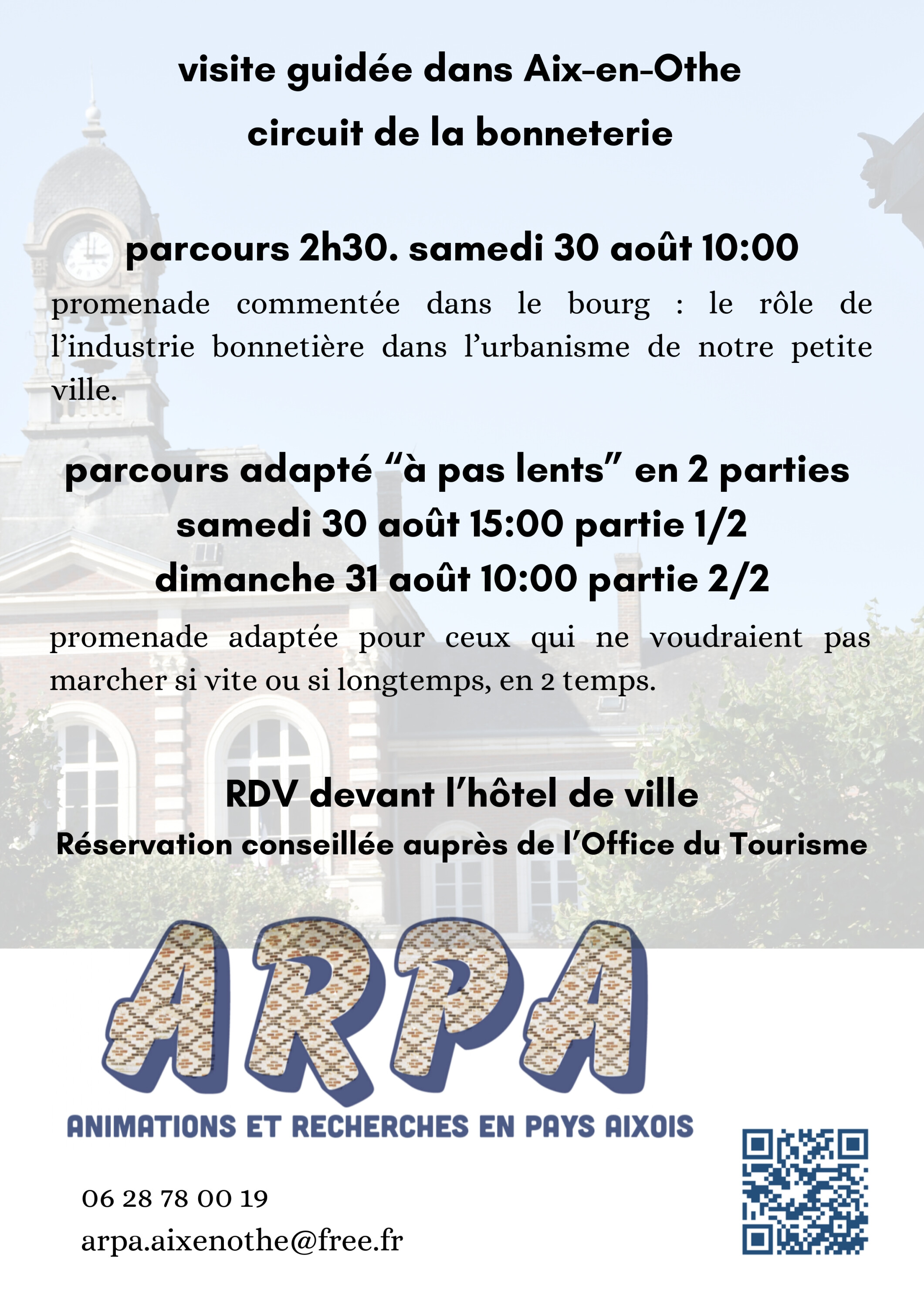 visite guidée dans Aix-en-Othe
circuit de la bonneterie

parcours 2h30. samedi 30 août 10:00

promenade commentée dans le bourg : le rôle de l'industrie bonnetière dans l'urbanisme de notre petite ville.

parcours adapté "à pas lents" en 2 parties
samedi 30 août 15:00 partie 1/2
dimanche 31 août 10:00 partie 2/2

promenade adaptée pour ceux qui ne voudraient pas marcher si vite ou si longtemps, en 2 temps.

RDV devant l'hôtel de ville
Réservation conseillée auprès de l'Office du Tourisme

ARPA
ANIMATIONS ET RECHERCHES EN PAYS AIXOIS

06 28 78 00 19
arpa.aixenothe@free.fr